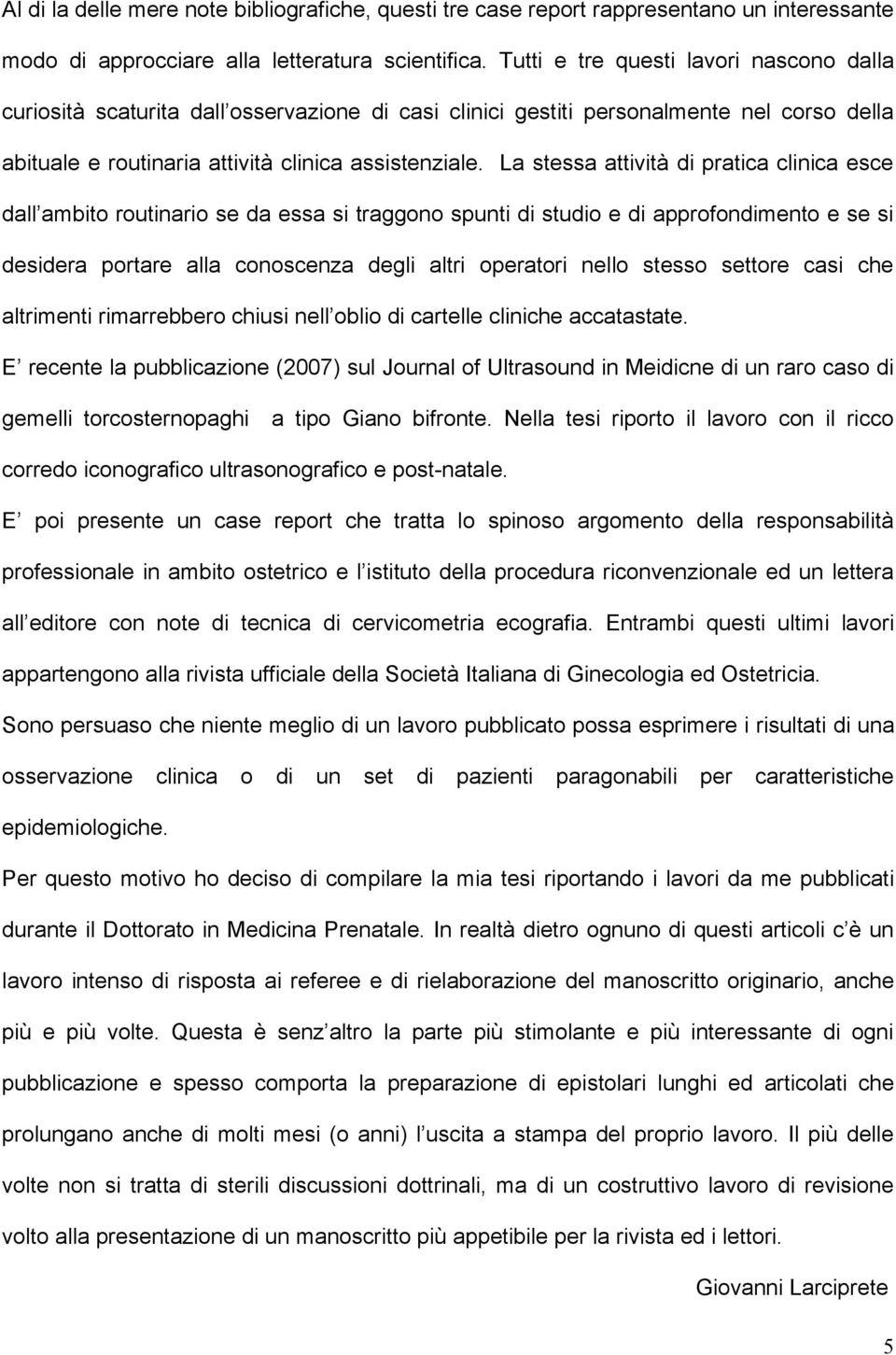 Al di la delle mere note bibliografiche, questi tre case report rappresentano un interessante modo di approcciare alla letteratura scientifica. Tutti e tre questi lavori nascono dalla curiosità scaturita dall osservazione di casi clinici gestiti personalmente nel corso della abituale e routinaria attività clinica assistenziale. La stessa attività di pratica clinica esce dall ambito routinario se da essa si traggono spunti di studio e di approfondimento e se si desidera portare alla conoscenza degli altri operatori nello stesso settore casi che altrimenti rimarrebbero chiusi nell oblio di cartelle cliniche accatastate.

E recente la pubblicazione (2007) sul Journal of Ultrasound in Meidicne di un raro caso di gemelli torcosternopaghi a tipo Giano bifronte. Nella tesi riporto il lavoro con il ricco corredo iconografico ultrasonografico e post-natale.

E poi presente un case report che tratta lo spinoso argomento della responsabilità professionale in ambito ostetrico e l istituto della procedura riconvenzionale ed un lettera all editore con note di tecnica di cervicometria ecografia. Entrambi questi ultimi lavori appartengono alla rivista ufficiale della Società Italiana di Ginecologia ed Ostetricia.

Sono persuaso che niente meglio di un lavoro pubblicato possa esprimere i risultati di una osservazione clinica o di un set di pazienti paragonabili per caratteristiche epidemiologiche.

Per questo motivo ho deciso di compilare la mia tesi riportando i lavori da me pubblicati durante il Dottorato in Medicina Prenatale. In realtà dietro ognuno di questi articoli c è un lavoro intenso di risposta ai referee e di rielaborazione del manoscritto originario, anche più e più volte. Questa è senz altro la parte più stimolante e più interessante di ogni pubblicazione e spesso comporta la preparazione di epistolari lunghi ed articolati che prolungano anche di molti mesi (o anni) l uscita a stampa del proprio lavoro. Il più delle volte non si tratta di sterili discussioni dottrinali, ma di un costruttivo lavoro di revisione volto alla presentazione di un manoscritto più appetibile per la rivista ed i lettori.

Giovanni Larciprete

5